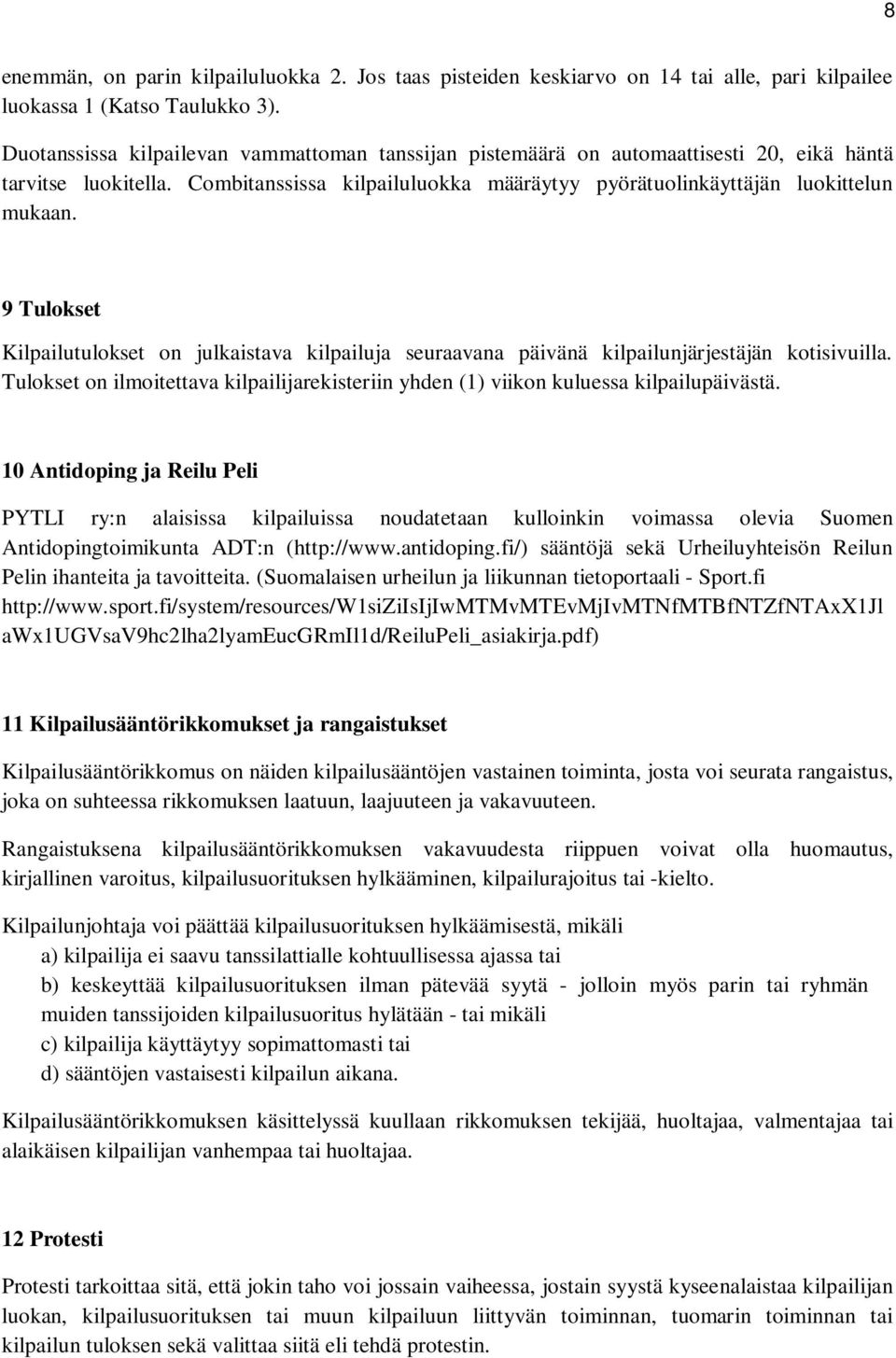 8

enemmän, on parin kilpailuluokka 2. Jos taas pisteiden keskiarvo on 14 tai alle, pari kilpailee luokassa 1 (Katso Taulukko 3).

Duotanssissa kilpailevan vammattoman tanssijan pistemäärä on automaattisesti 20, eikä häntä tarvitse luokitella. Combitanssissa kilpailuluokka määräytyy pyörätuolinkäyttäjän luokittelun mukaan.

9 Tulokset

Kilpailutulokset on julkaistava kilpailuja seuraavana päivänä kilpailunjärjestäjän kotisivuilla. Tulokset on ilmoitettava kilpailijarekisteriin yhden (1) viikon kuluessa kilpailupäivästä.

10 Antidoping ja Reilu Peli

PYTLI ry:n alaisissa kilpailuissa noudatetaan kulloinkin voimassa olevia Suomen Antidopingtoimikunta ADT:n (http://www.antidoping.fi/) sääntöjä sekä Urheiluyhteisön Reilun Pelin ihanteita ja tavoitteita. (Suomalaisen urheilun ja liikunnan tietoportaali - Sport.fi http://www.sport.fi/system/resources/W1siZiIsIjIwMTMvMTEvMjIvMTNfMTBfNTZfNTAxX1Jl aWx1UGVsaV9hc2lha2lyamEucGRmIl1d/ReiluPeli_asiakirja.pdf)

11 Kilpailusääntörikkomukset ja rangaistukset

Kilpailusääntörikkomus on näiden kilpailusääntöjen vastainen toiminta, josta voi seurata rangaistus, joka on suhteessa rikkomuksen laatuun, laajuuteen ja vakavuuteen.

Rangaistuksena kilpailusääntörikkomuksen vakavuudesta riippuen voivat olla huomautus, kirjallinen varoitus, kilpailusuorituksen hylkääminen, kilpailurajoitus tai -kielto.

Kilpailunjohtaja voi päättää kilpailusuorituksen hylkäämisestä, mikäli
a) kilpailija ei saavu tanssilattialle kohtuullisessa ajassa tai
b) keskeyttää kilpailusuorituksen ilman pätevää syytä - jolloin myös parin tai ryhmän muiden tanssijoiden kilpailusuoritus hylätään - tai mikäli
c) kilpailija käyttäytyy sopimattomasti tai
d) sääntöjen vastaisesti kilpailun aikana.

Kilpailusääntörikkomuksen käsittelyssä kuullaan rikkomuksen tekijää, huoltajaa, valmentajaa tai alaikäisen kilpailijan vanhempaa tai huoltajaa.

12 Protesti

Protesti tarkoittaa sitä, että jokin taho voi jossain vaiheessa, jostain syystä kyseenalaistaa kilpailijan luokan, kilpailusuorituksen tai muun kilpailuun liittyvän toiminnan, tuomarin toiminnan tai kilpailun tuloksen sekä valittaa siitä eli tehdä protestin.